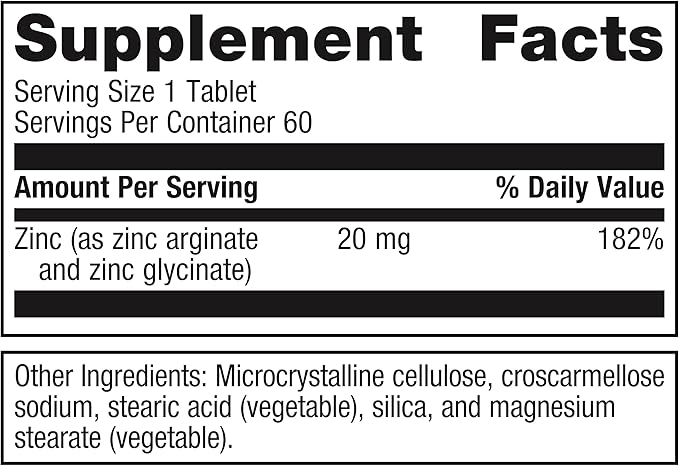 Supplement Facts

Serving Size 1 Tablet
Servings Per Container 60

| Amount Per Serving | | % Daily Value |
|---|---|---|
| Zinc (as zinc arginate and zinc glycinate) | 20 mg | 182% |

Other Ingredients: Microcrystalline cellulose, croscarmellose sodium, stearic acid (vegetable), silica, and magnesium stearate (vegetable).